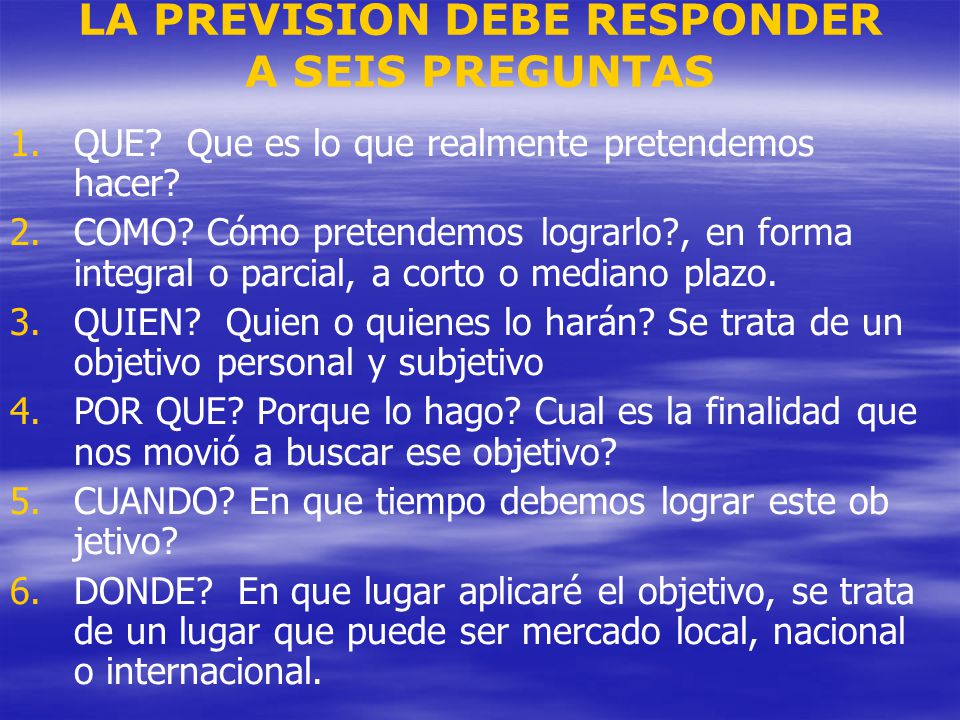 LA PREVISION DEBE RESPONDER A SEIS PREGUNTAS

1. QUE? Que es lo que realmente pretendemos hacer?
2. COMO? Cómo pretendemos lograrlo?, en forma integral o parcial, a corto o mediano plazo.
3. QUIEN? Quien o quienes lo harán? Se trata de un objetivo personal y subjetivo
4. POR QUE? Porque lo hago? Cual es la finalidad que nos movió a buscar ese objetivo?
5. CUANDO? En que tiempo debemos lograr este ob jetivo?
6. DONDE? En que lugar aplicaré el objetivo, se trata de un lugar que puede ser mercado local, nacional o internacional.